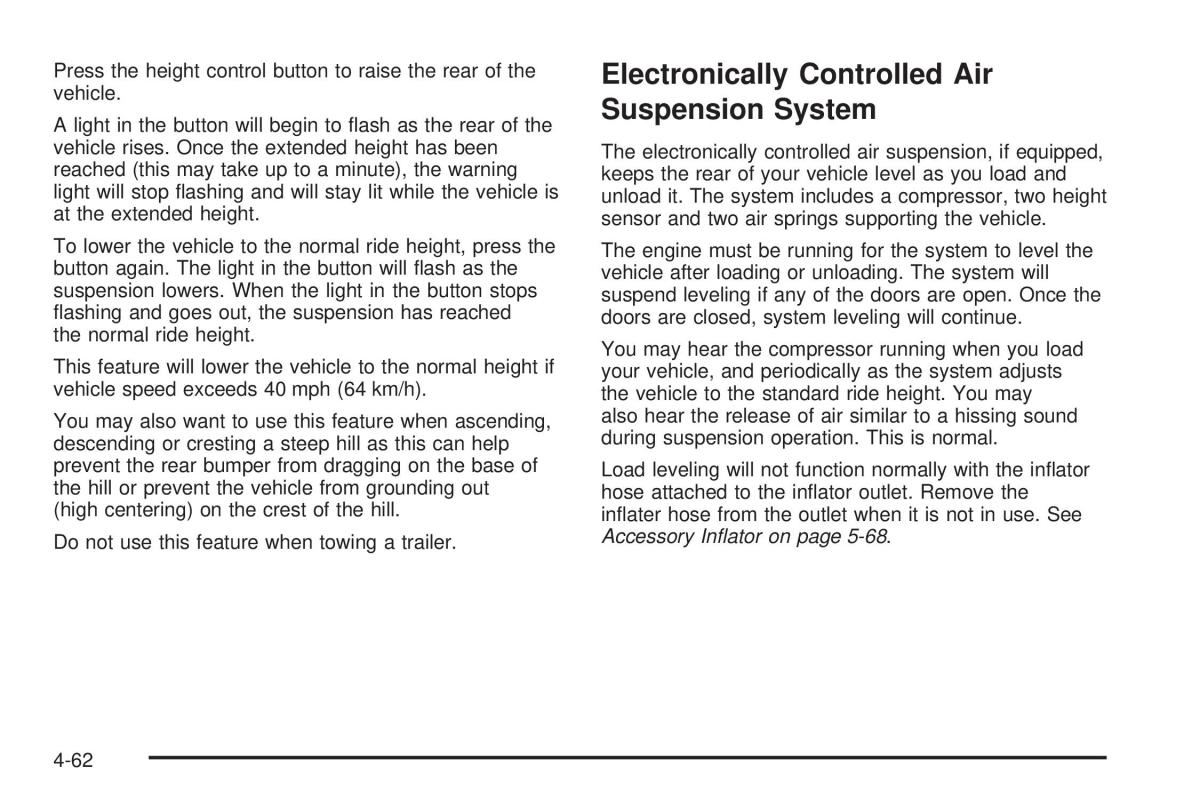 Press the height control button to raise the rear of the vehicle.

A light in the button will begin to flash as the rear of the vehicle rises. Once the extended height has been reached (this may take up to a minute), the warning light will stop flashing and will stay lit while the vehicle is at the extended height.

To lower the vehicle to the normal ride height, press the button again. The light in the button will flash as the suspension lowers. When the light in the button stops flashing and goes out, the suspension has reached the normal ride height.

This feature will lower the vehicle to the normal height if vehicle speed exceeds 40 mph (64 km/h).

You may also want to use this feature when ascending, descending or cresting a steep hill as this can help prevent the rear bumper from dragging on the base of the hill or prevent the vehicle from grounding out (high centering) on the crest of the hill.

Do not use this feature when towing a trailer.

Electronically Controlled Air Suspension System

The electronically controlled air suspension, if equipped, keeps the rear of your vehicle level as you load and unload it. The system includes a compressor, two height sensor and two air springs supporting the vehicle.

The engine must be running for the system to level the vehicle after loading or unloading. The system will suspend leveling if any of the doors are open. Once the doors are closed, system leveling will continue.

You may hear the compressor running when you load your vehicle, and periodically as the system adjusts the vehicle to the standard ride height. You may also hear the release of air similar to a hissing sound during suspension operation. This is normal.

Load leveling will not function normally with the inflator hose attached to the inflator outlet. Remove the inflater hose from the outlet when it is not in use. See Accessory Inflator on page 5-68.

4-62